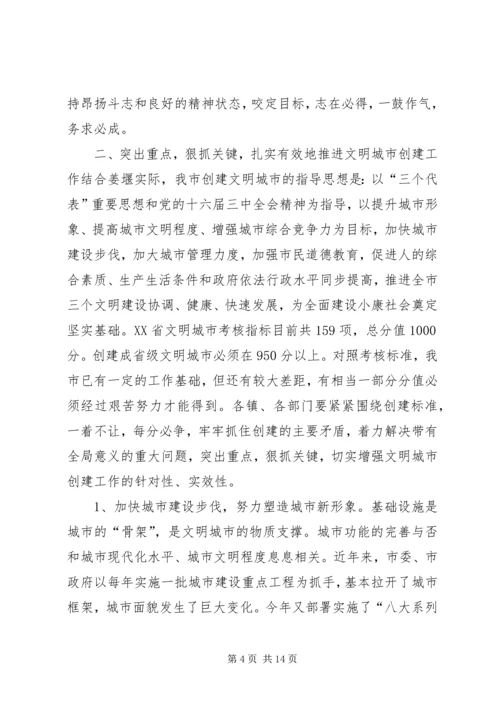 持昂扬斗志和良好的精神状态，咬定目标，志在必得，一鼓作气，务求必成。

二、突出重点，狠抓关键，扎实有效地推进文明城市创建工作结合姜堰实际，我市创建文明城市的指导思想是：以“三个代表”重要思想和党的十六届三中全会精神为指导，以提升城市形象、提高城市文明程度、增强城市综合竞争力为目标，加快城市建设步伐，加大城市管理力度，加强市民道德教育，促进人的综合素质、生产生活条件和政府依法行政水平同步提高，推进全市三个文明建设协调、健康、快速发展，为全面建设小康社会奠定坚实基础。XX省文明城市考核指标目前共159项，总分值1000分。创建成省级文明城市必须在950分以上。对照考核标准，我市已有一定的工作基础，但还有较大差距，有相当一部分分值必须经过艰苦努力才能得到。各镇、各部门要紧紧围绕创建标准，一着不让，每分必争，牢牢抓住创建的主要矛盾，着力解决带有全局意义的重大问题，突出重点，狠抓关键，切实增强文明城市创建工作的针对性、实效性。

1、加快城市建设步伐，努力塑造城市新形象。基础设施是城市的“骨架”，是文明城市的物质支撑。城市功能的完善与否和城市现代化水平、城市文明程度息息相关。近年来，市委、市政府以每年实施一批城市建设重点工程为抓手，基本拉开了城市框架，城市面貌发生了巨大变化。今年又部署实施了“八大系列

第4页 共14页